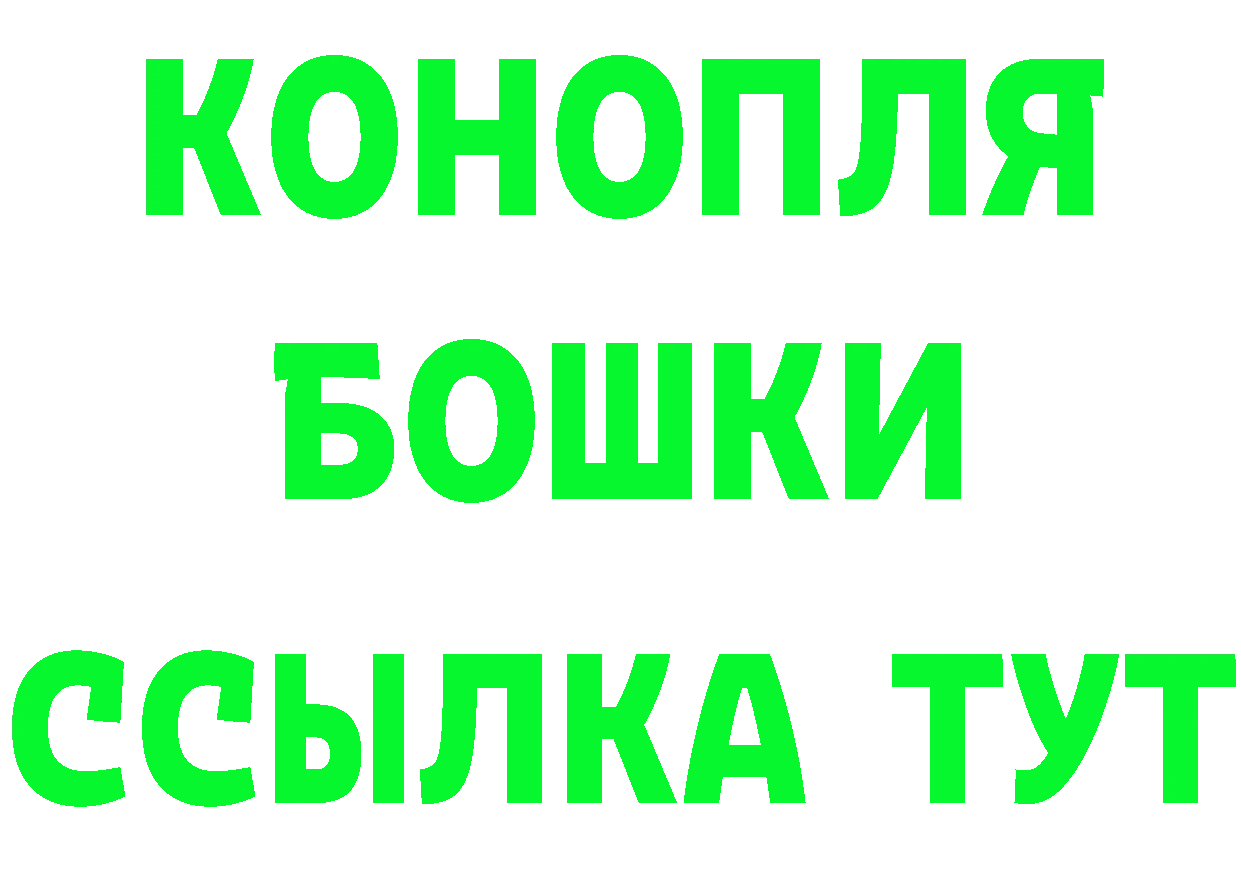 КОНОПЛЯ

БОШКИ

ССЫЛКА ТУТ